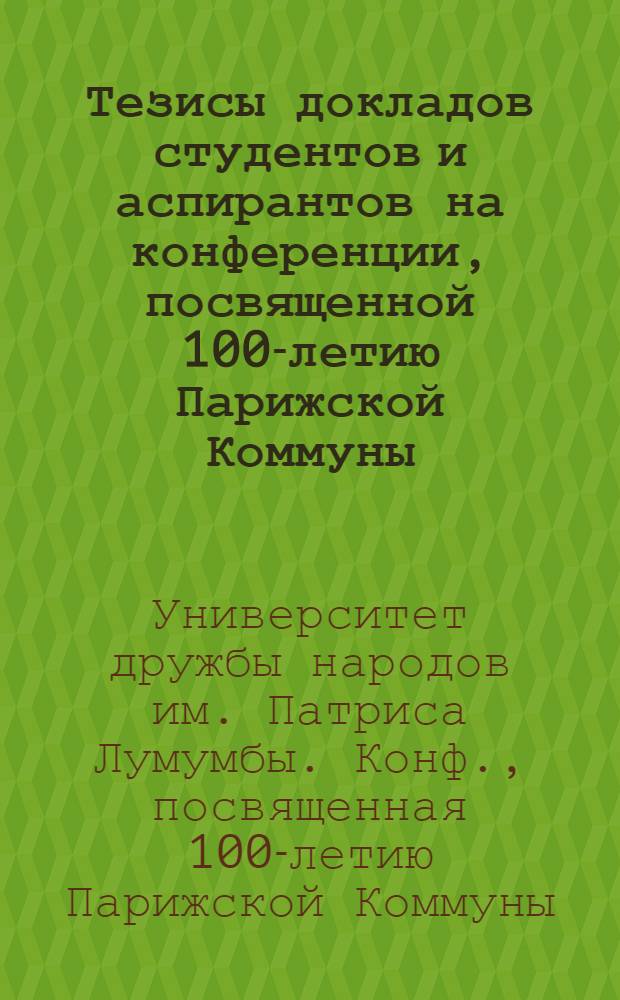 Тезисы докладов студентов и аспирантов на конференции, посвященной 100-летию Парижской Коммуны

Университет дружбы народов им. Патриса Лумумбы. Конф., посвященная 100-летию Парижской Коммуны